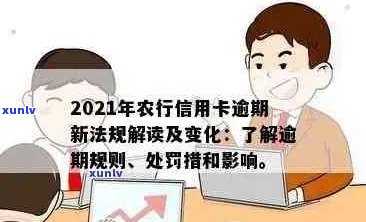 xunlv

2021年农行信用卡逾期新法规解读及变化：了解逾期规则、处罚措和影响。

xunlv